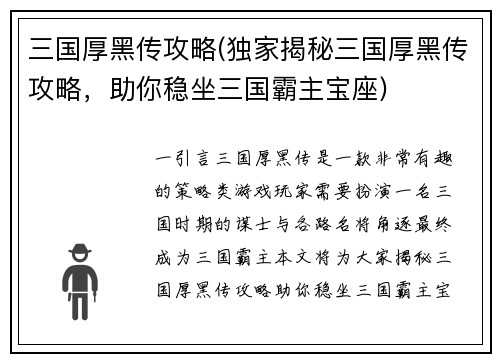 三国厚黑传攻略(独家揭秘三国厚黑传攻略，助你稳坐三国霸主宝座)

一引言三国厚黑传是一款非常有趣的策略类游戏玩家需要扮演一名三国时期的谋士与各路名将角逐最终成为三国霸主本文将为大家揭秘三国厚黑传攻略助你稳坐三国霸主宝